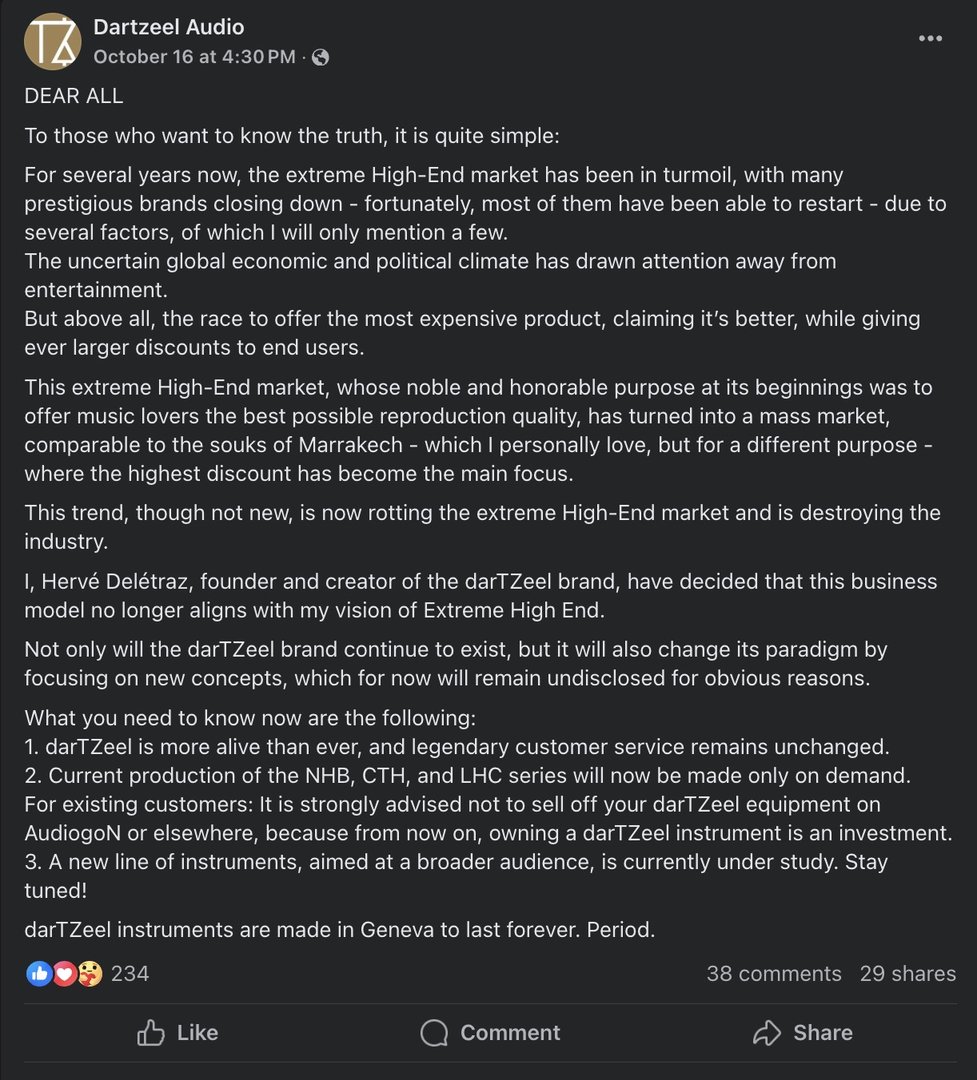 Dartzeel Audio
October 16 at 4:30 PM ·

DEAR ALL

To those who want to know the truth, it is quite simple:

For several years now, the extreme High-End market has been in turmoil, with many prestigious brands closing down - fortunately, most of them have been able to restart - due to several factors, of which I will only mention a few.
The uncertain global economic and political climate has drawn attention away from entertainment.
But above all, the race to offer the most expensive product, claiming it's better, while giving ever larger discounts to end users.

This extreme High-End market, whose noble and honorable purpose at its beginnings was to offer music lovers the best possible reproduction quality, has turned into a mass market, comparable to the souks of Marrakech - which I personally love, but for a different purpose - where the highest discount has become the main focus.

This trend, though not new, is now rotting the extreme High-End market and is destroying the industry.

I, Hervé Delétraz, founder and creator of the darTZeel brand, have decided that this business model no longer aligns with my vision of Extreme High End.

Not only will the darTZeel brand continue to exist, but it will also change its paradigm by focusing on new concepts, which for now will remain undisclosed for obvious reasons.

What you need to know now are the following:
1. darTZeel is more alive than ever, and legendary customer service remains unchanged.
2. Current production of the NHB, CTH, and LHC series will now be made only on demand.
For existing customers: It is strongly advised not to sell off your darTZeel equipment on AudiogoN or elsewhere, because from now on, owning a darTZeel instrument is an investment.
3. A new line of instruments, aimed at a broader audience, is currently under study. Stay tuned!

darTZeel instruments are made in Geneva to last forever. Period.

234
38 comments 29 shares

Like Comment Share